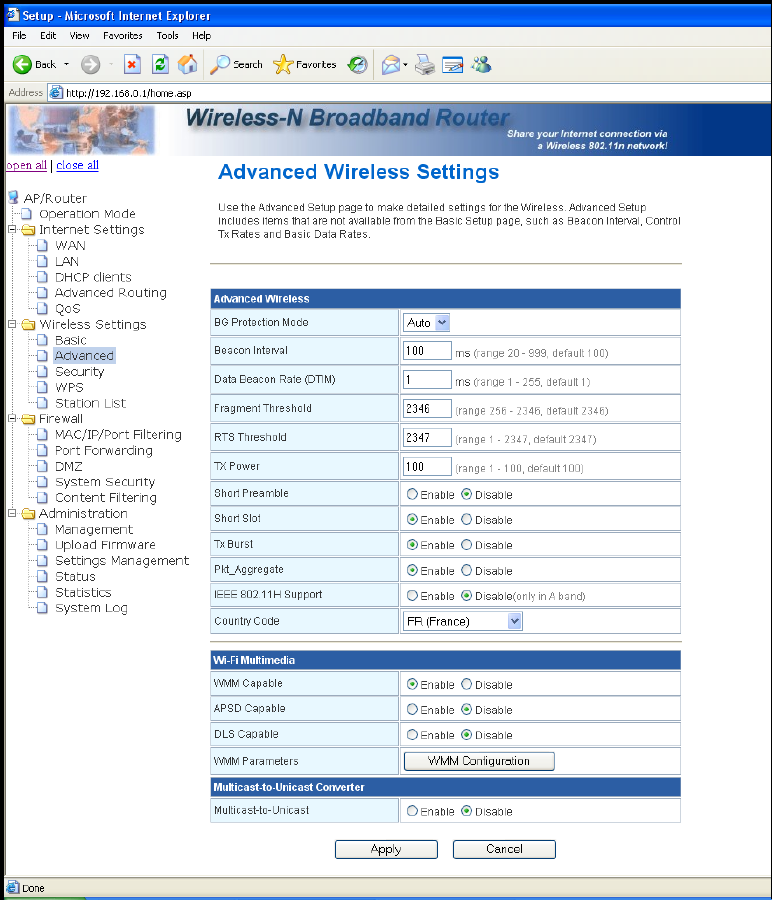 Setup - Microsoft Internet Explorer
File Edit View Favorites Tools Help
Back Search Favorites
Address http://192.168.0.1/home.asp

Wireless-N Broadband Router
Share your Internet connection via a Wireless 802.11n network!

open all | close all

AP/Router
Operation Mode
Internet Settings
WAN
LAN
DHCP clients
Advanced Routing
QoS
Wireless Settings
Basic
Advanced
Security
WPS
Station List
Firewall
MAC/IP/Port Filtering
Port Forwarding
DMZ
System Security
Content Filtering
Administration
Management
Upload Firmware
Settings Management
Status
Statistics
System Log

Advanced Wireless Settings

Use the Advanced Setup page to make detailed settings for the Wireless. Advanced Setup includes items that are not available from the Basic Setup page, such as Beacon Interval, Control Tx Rates and Basic Data Rates.

| Advanced Wireless | |
|---|---|
| BG Protection Mode | Auto |
| Beacon Interval | 100 ms (range 20 - 999, default 100) |
| Data Beacon Rate (DTIM) | 1 ms (range 1 - 255, default 1) |
| Fragment Threshold | 2346 (range 256 - 2346, default 2346) |
| RTS Threshold | 2347 (range 1 - 2347, default 2347) |
| TX Power | 100 (range 1 - 100, default 100) |
| Short Preamble | Enable Disable |
| Short Slot | Enable Disable |
| Tx Burst | Enable Disable |
| Pkt_Aggregate | Enable Disable |
| IEEE 802.11H Support | Enable Disable(only in A band) |
| Country Code | FR (France) |

| Wi-Fi Multimedia | |
|---|---|
| WMM Capable | Enable Disable |
| APSD Capable | Enable Disable |
| DLS Capable | Enable Disable |
| WMM Parameters | WMM Configuration |

| Multicast-to-Unicast Converter | |
|---|---|
| Multicast-to-Unicast | Enable Disable |

Apply Cancel

Done